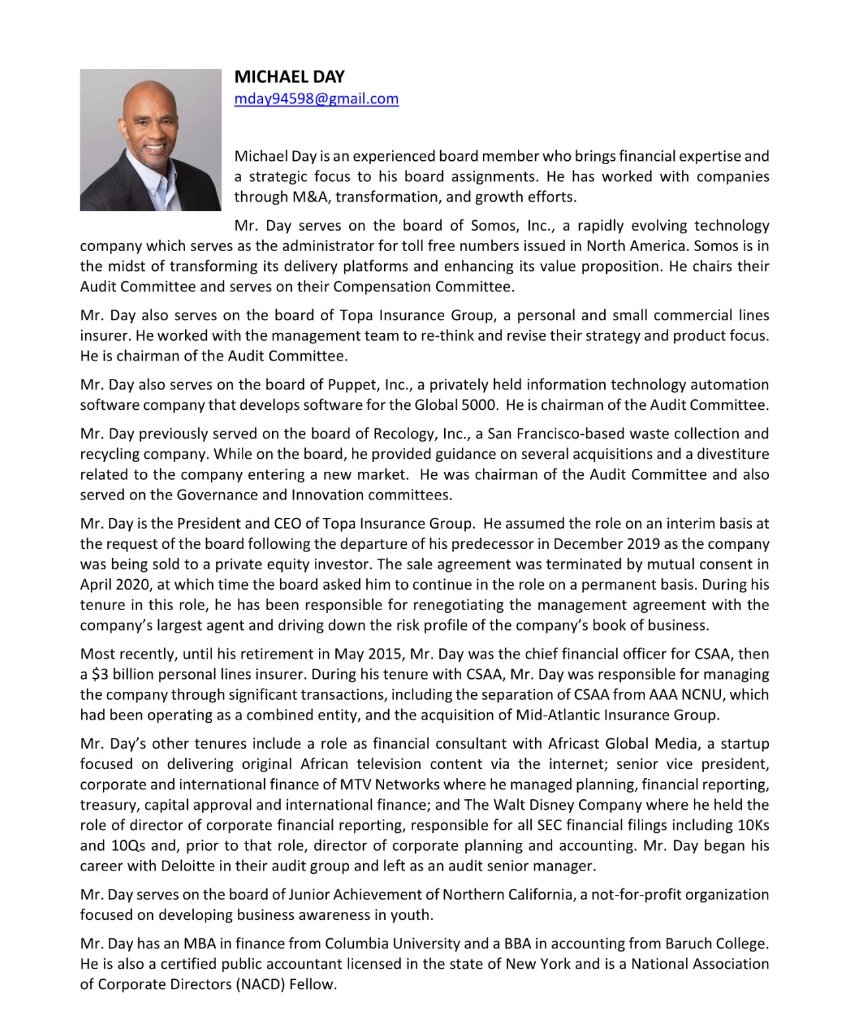 MICHAEL DAY
mday94598@gmail.com

Michael Day is an experienced board member who brings financial expertise and a strategic focus to his board assignments. He has worked with companies through M&A, transformation, and growth efforts.

Mr. Day serves on the board of Somos, Inc., a rapidly evolving technology company which serves as the administrator for toll free numbers issued in North America. Somos is in the midst of transforming its delivery platforms and enhancing its value proposition. He chairs their Audit Committee and serves on their Compensation Committee.

Mr. Day also serves on the board of Topa Insurance Group, a personal and small commercial lines insurer. He worked with the management team to re-think and revise their strategy and product focus. He is chairman of the Audit Committee.

Mr. Day also serves on the board of Puppet, Inc., a privately held information technology automation software company that develops software for the Global 5000. He is chairman of the Audit Committee.

Mr. Day previously served on the board of Recology, Inc., a San Francisco-based waste collection and recycling company. While on the board, he provided guidance on several acquisitions and a divestiture related to the company entering a new market. He was chairman of the Audit Committee and also served on the Governance and Innovation committees.

Mr. Day is the President and CEO of Topa Insurance Group. He assumed the role on an interim basis at the request of the board following the departure of his predecessor in December 2019 as the company was being sold to a private equity investor. The sale agreement was terminated by mutual consent in April 2020, at which time the board asked him to continue in the role on a permanent basis. During his tenure in this role, he has been responsible for renegotiating the management agreement with the company's largest agent and driving down the risk profile of the company's book of business.

Most recently, until his retirement in May 2015, Mr. Day was the chief financial officer for CSAA, then a $3 billion personal lines insurer. During his tenure with CSAA, Mr. Day was responsible for managing the company through significant transactions, including the separation of CSAA from AAA NCNU, which had been operating as a combined entity, and the acquisition of Mid-Atlantic Insurance Group.

Mr. Day's other tenures include a role as financial consultant with Africast Global Media, a startup focused on delivering original African television content via the internet; senior vice president, corporate and international finance of MTV Networks where he managed planning, financial reporting, treasury, capital approval and international finance; and The Walt Disney Company where he held the role of director of corporate financial reporting, responsible for all SEC financial filings including 10Ks and 10Qs and, prior to that role, director of corporate planning and accounting. Mr. Day began his career with Deloitte in their audit group and left as an audit senior manager.

Mr. Day serves on the board of Junior Achievement of Northern California, a not-for-profit organization focused on developing business awareness in youth.

Mr. Day has an MBA in finance from Columbia University and a BBA in accounting from Baruch College. He is also a certified public accountant licensed in the state of New York and is a National Association of Corporate Directors (NACD) Fellow.